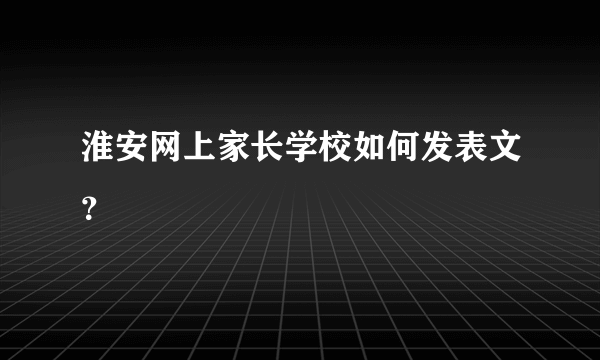 淮安网上家长学校如何发表文?